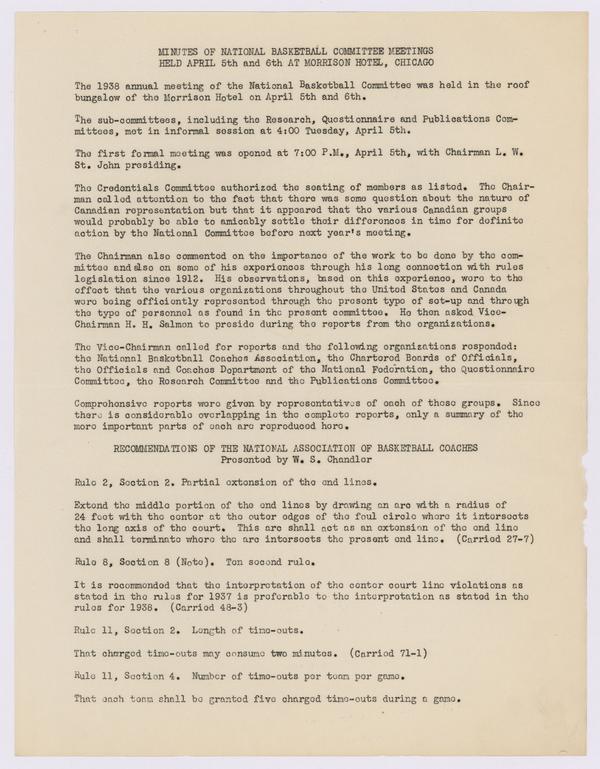 MINUTES OF NATIONAL BASKETBALL COMMITTEE MEETINGS
HELD APRIL 5th and 6th AT MORRISON HOTEL, CHICAGO

The 1938 annual meeting of the National Basketball Committee was held in the roof bungalow of the Morrison Hotel on April 5th and 6th.

The sub-committees, including the Research, Questionnaire and Publications Committees, met in informal session at 4:00 Tuesday, April 5th.

The first formal meeting was opened at 7:00 P.M., April 5th, with Chairman L. W. St. John presiding.

The Credentials Committee authorized the seating of members as listed. The Chairman called attention to the fact that there was some question about the nature of Canadian representation but that it appeared that the various Canadian groups would probably be able to amicably settle their differences in time for definite action by the National Committee before next year's meeting.

The Chairman also commented on the importance of the work to be done by the committee and also on some of his experiences through his long connection with rules legislation since 1912. His observations, based on this experience, were to the effect that the various organizations throughout the United States and Canada were being efficiently represented through the present type of set-up and through the type of personnel as found in the present committee. He then asked Vice-Chairman H. H. Salmon to preside during the reports from the organizations.

The Vice-Chairman called for reports and the following organizations responded: the National Basketball Coaches Association, the Chartered Boards of Officials, the Officials and Coaches Department of the National Federation, the Questionnaire Committee, the Research Committee and the Publications Committee.

Comprehensive reports were given by representatives of each of these groups. Since there is considerable overlapping in the complete reports, only a summary of the more important parts of each are reproduced here.

RECOMMENDATIONS OF THE NATIONAL ASSOCIATION OF BASKETBALL COACHES
Presented by W. S. Chandler

Rule 2, Section 2. Partial extension of the end lines.

Extend the middle portion of the end lines by drawing an arc with a radius of 24 feet with the center at the outer edges of the foul circle where it intersects the long axis of the court. This arc shall act as an extension of the end line and shall terminate where the arc intersects the present end line. (Carried 27-7)

Rule 8, Section 8 (Note). Ten second rule.

It is recommended that the interpretation of the center court line violations as stated in the rules for 1937 is preferable to the interpretation as stated in the rules for 1938. (Carried 48-3)

Rule 11, Section 2. Length of time-outs.

That charged time-outs may consume two minutes. (Carried 71-1)

Rule 11, Section 4. Number of time-outs per team per game.

That each team shall be granted five charged time-outs during a game.